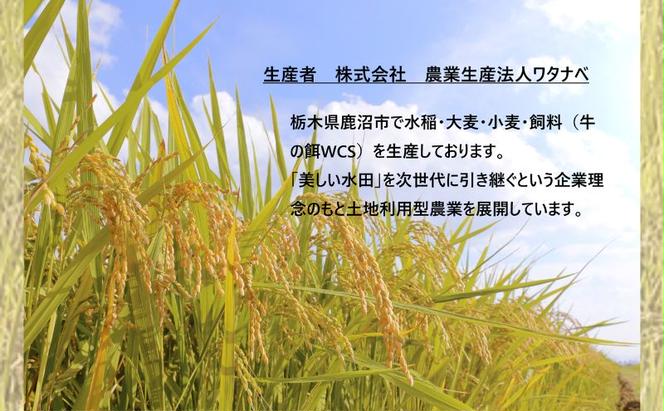 生産者　株式会社　農業生産法人ワタナベ

栃木県鹿沼市で水稲・大麦・小麦・飼料（牛の餌WCS）を生産しております。
「美しい水田」を次世代に引き継ぐという企業理念のもと土地利用型農業を展開しています。